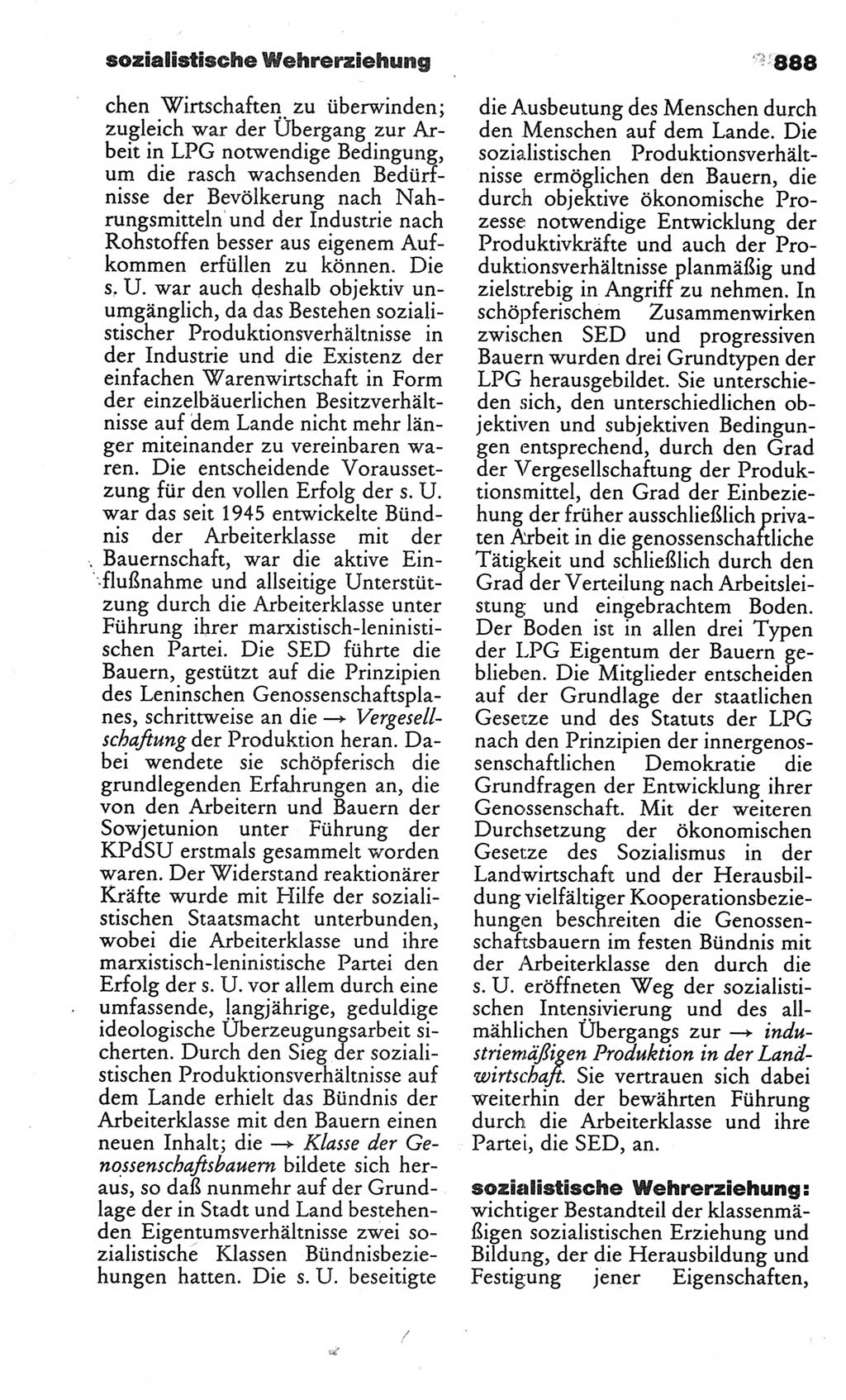 sozialistische Wehrerziehung

888

chen Wirtschaften zu überwinden; zugleich war der Übergang zur Arbeit in LPG notwendige Bedingung, um die rasch wachsenden Bedürfnisse der Bevölkerung nach Nahrungsmitteln und der Industrie nach Rohstoffen besser aus eigenem Aufkommen erfüllen zu können. Die s. U. war auch deshalb objektiv unumgänglich, da das Bestehen sozialistischer Produktionsverhältnisse in der Industrie und die Existenz der einfachen Warenwirtschaft in Form der einzelbäuerlichen Besitzverhältnisse auf dem Lande nicht mehr länger miteinander zu vereinbaren waren. Die entscheidende Voraussetzung für den vollen Erfolg der s. U. war das seit 1945 entwickelte Bündnis der Arbeiterklasse mit der Bauernschaft, war die aktive Einflußnahme und allseitige Unterstützung durch die Arbeiterklasse unter Führung ihrer marxistisch-leninistischen Partei. Die SED führte die Bauern, gestützt auf die Prinzipien des Leninschen Genossenschaftsplanes, schrittweise an die → Vergesellschaftung der Produktion heran. Dabei wendete sie schöpferisch die grundlegenden Erfahrungen an, die von den Arbeitern und Bauern der Sowjetunion unter Führung der KPdSU erstmals gesammelt worden waren. Der Widerstand reaktionärer Kräfte wurde mit Hilfe der sozialistischen Staatsmacht unterbunden, wobei die Arbeiterklasse und ihre marxistisch-leninistische Partei den Erfolg der s. U. vor allem durch eine umfassende, langjährige, geduldige ideologische Überzeugungsarbeit sicherten. Durch den Sieg der sozialistischen Produktionsverhältnisse auf dem Lande erhielt das Bündnis der Arbeiterklasse mit den Bauern einen neuen Inhalt; die → Klasse der Genossenschaftsbauern bildete sich heraus, so daß nunmehr auf der Grundlage der in Stadt und Land bestehenden Eigentumsverhältnisse zwei sozialistische Klassen Bündnisbeziehungen hatten. Die s. U. beseitigte die Ausbeutung des Menschen durch den Menschen auf dem Lande. Die sozialistischen Produktionsverhältnisse ermöglichen den Bauern, die durch objektive ökonomische Prozesse notwendige Entwicklung der Produktivkräfte und auch der Produktionsverhältnisse planmäßig und zielstrebig in Angriff zu nehmen. In schöpferischem Zusammenwirken zwischen SED und progressiven Bauern wurden drei Grundtypen der LPG herausgebildet. Sie unterschieden sich, den unterschiedlichen objektiven und subjektiven Bedingungen entsprechend, durch den Grad der Vergesellschaftung der Produktionsmittel, den Grad der Einbeziehung der früher ausschließlich privaten Arbeit in die genossenschaftliche Tätigkeit und schließlich durch den Grad der Verteilung nach Arbeitsleistung und eingebrachtem Boden. Der Boden ist in allen drei Typen der LPG Eigentum der Bauern geblieben. Die Mitglieder entscheiden auf der Grundlage der staatlichen Gesetze und des Statuts der LPG nach den Prinzipien der innergenossenschaftlichen Demokratie die Grundfragen der Entwicklung ihrer Genossenschaft. Mit der weiteren Durchsetzung der ökonomischen Gesetze des Sozialismus in der Landwirtschaft und der Herausbildung vielfältiger Kooperationsbeziehungen beschreiten die Genossenschaftsbauern im festen Bündnis mit der Arbeiterklasse den durch die s. U. eröffneten Weg der sozialistischen Intensivierung und des allmählichen Übergangs zur → industriemäßigen Produktion in der Landwirtschaft. Sie vertrauen sich dabei weiterhin der bewährten Führung durch die Arbeiterklasse und ihre Partei, die SED, an.

sozialistische Wehrerziehung: wichtiger Bestandteil der klassenmäßigen sozialistischen Erziehung und Bildung, der die Herausbildung und Festigung jener Eigenschaften,